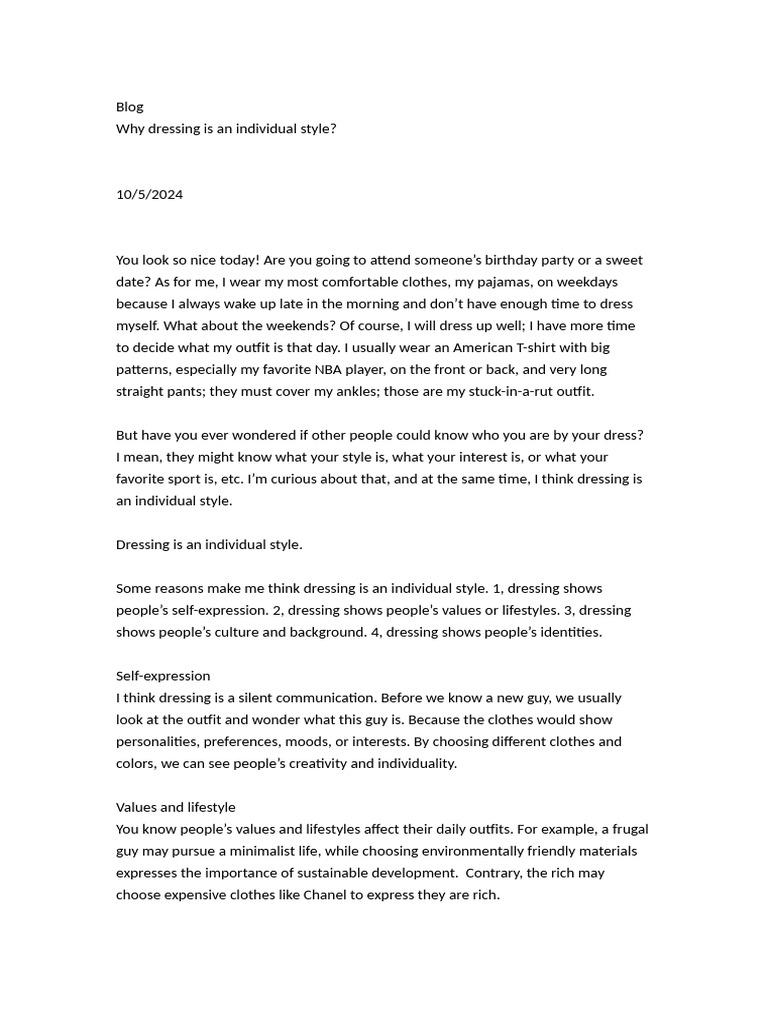 Blog
Why dressing is an individual style?

10/5/2024

You look so nice today! Are you going to attend someone's birthday party or a sweet date? As for me, I wear my most comfortable clothes, my pajamas, on weekdays because I always wake up late in the morning and don't have enough time to dress myself. What about the weekends? Of course, I will dress up well; I have more time to decide what my outfit is that day. I usually wear an American T-shirt with big patterns, especially my favorite NBA player, on the front or back, and very long straight pants; they must cover my ankles; those are my stuck-in-a-rut outfit.

But have you ever wondered if other people could know who you are by your dress? I mean, they might know what your style is, what your interest is, or what your favorite sport is, etc. I'm curious about that, and at the same time, I think dressing is an individual style.

Dressing is an individual style.

Some reasons make me think dressing is an individual style. 1, dressing shows people's self-expression. 2, dressing shows people's values or lifestyles. 3, dressing shows people's culture and background. 4, dressing shows people's identities.

Self-expression
I think dressing is a silent communication. Before we know a new guy, we usually look at the outfit and wonder what this guy is. Because the clothes would show personalities, preferences, moods, or interests. By choosing different clothes and colors, we can see people's creativity and individuality.

Values and lifestyle
You know people's values and lifestyles affect their daily outfits. For example, a frugal guy may pursue a minimalist life, while choosing environmentally friendly materials expresses the importance of sustainable development. Contrary, the rich may choose expensive clothes like Chanel to express they are rich.